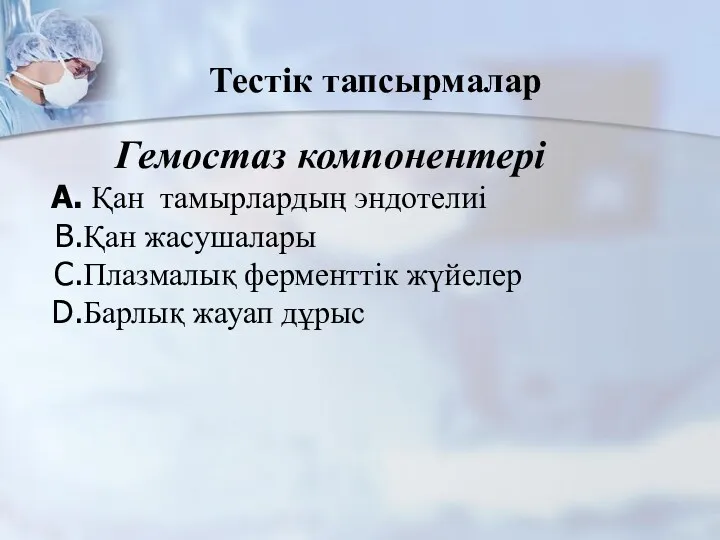 Тестік тапсырмалар

Гемостаз компонентері

A. Қан тамырлардың эндотелиі
B.Қан жасушалары
C.Плазмалық ферменттік жүйелер
D.Барлық жауап дұрыс